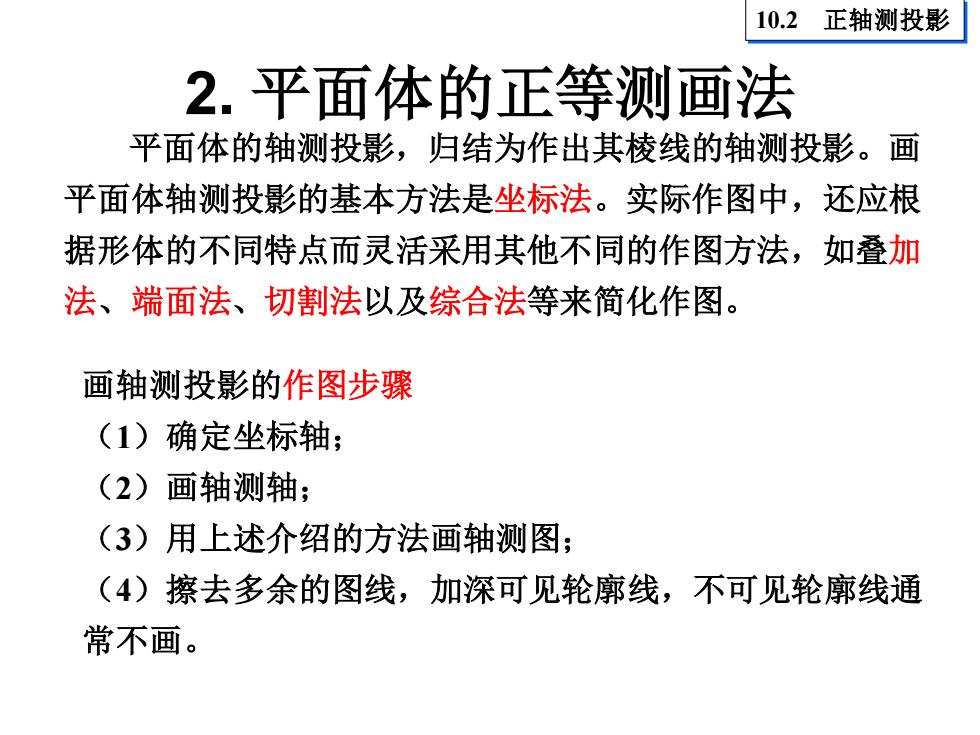 10.2 正轴测投影

2. 平面体的正等测画法

平面体的轴测投影，归结为作出其棱线的轴测投影。画平面体轴测投影的基本方法是坐标法。实际作图中，还应根据形体的不同特点而灵活采用其他不同的作图方法，如叠加法、端面法、切割法以及综合法等来简化作图。

画轴测投影的作图步骤
（1）确定坐标轴；
（2）画轴测轴；
（3）用上述介绍的方法画轴测图；
（4）擦去多余的图线，加深可见轮廓线，不可见轮廓线通常不画。